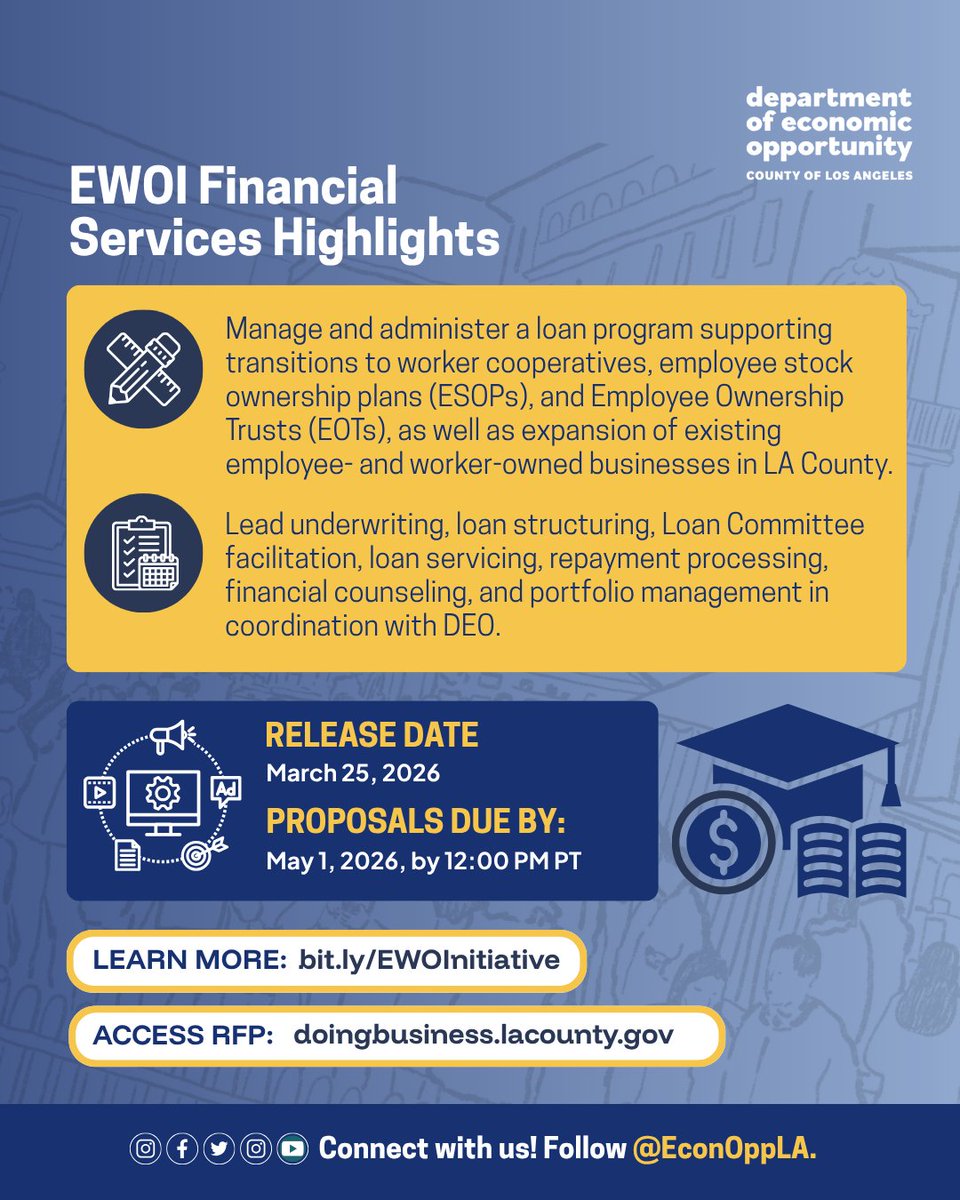 department of economic opportunity
COUNTY OF LOS ANGELES

EWOI Financial Services Highlights

Manage and administer a loan program supporting transitions to worker cooperatives, employee stock ownership plans (ESOPs), and Employee Ownership Trusts (EOTs), as well as expansion of existing employee- and worker-owned businesses in LA County.

Lead underwriting, loan structuring, Loan Committee facilitation, loan servicing, repayment processing, financial counseling, and portfolio management in coordination with DEO.

Ad

RELEASE DATE
March 25, 2026

PROPOSALS DUE BY:
May 1, 2026, by 12:00 PM PT

LEARN MORE: bit.ly/EWOInitiative

ACCESS RFP: doingbusiness.lacounty.gov

Connect with us! Follow @EconOppLA.